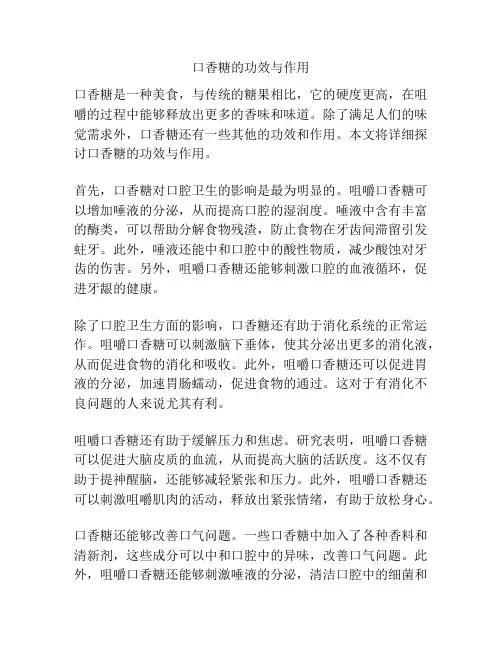 口香糖的功效与作用

口香糖是一种美食，与传统的糖果相比，它的硬度更高，在咀嚼的过程中能够释放出更多的香味和味道。除了满足人们的味觉需求外，口香糖还有一些其他的功效和作用。本文将详细探讨口香糖的功效与作用。

首先，口香糖对口腔卫生的影响是最为明显的。咀嚼口香糖可以增加唾液的分泌，从而提高口腔的湿润度。唾液中含有丰富的酶类，可以帮助分解食物残渣，防止食物在牙齿间滞留引发蛀牙。此外，唾液还能中和口腔中的酸性物质，减少酸蚀对牙齿的伤害。另外，咀嚼口香糖还能够刺激口腔的血液循环，促进牙龈的健康。

除了口腔卫生方面的影响，口香糖还有助于消化系统的正常运作。咀嚼口香糖可以刺激脑下垂体，使其分泌出更多的消化液，从而促进食物的消化和吸收。此外，咀嚼口香糖还可以促进胃液的分泌，加速胃肠蠕动，促进食物的通过。这对于有消化不良问题的人来说尤其有利。

咀嚼口香糖还有助于缓解压力和焦虑。研究表明，咀嚼口香糖可以促进大脑皮质的血流，从而提高大脑的活跃度。这不仅有助于提神醒脑，还能够减轻紧张和压力。此外，咀嚼口香糖还可以刺激咀嚼肌肉的活动，释放出紧张情绪，有助于放松身心。

口香糖还能够改善口气问题。一些口香糖中加入了各种香料和清新剂，这些成分可以中和口腔中的异味，改善口气问题。此外，咀嚼口香糖还能够刺激唾液的分泌，清洁口腔中的细菌和